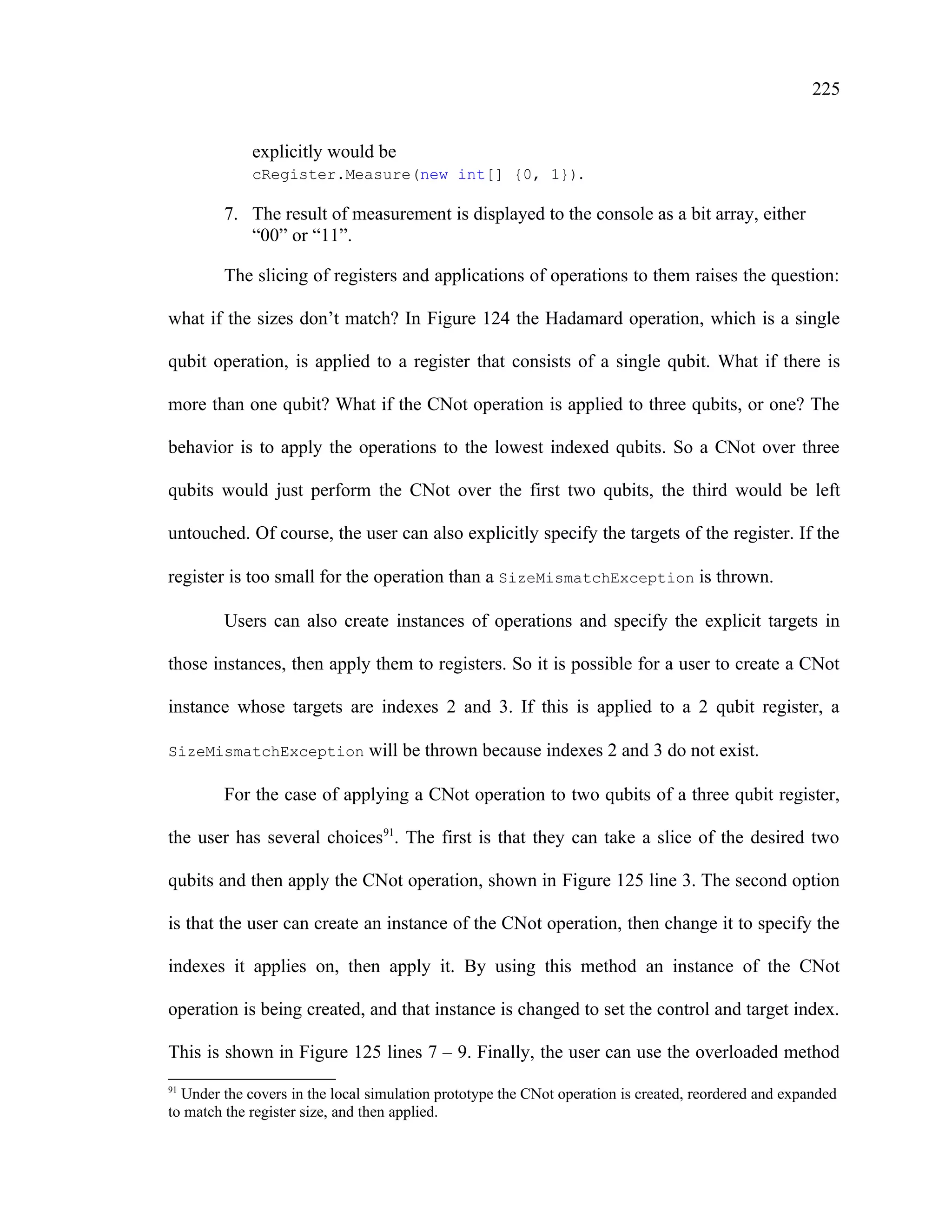 225

explicitly would be cRegister.Measure(new int[] {0, 1}).

7. The result of measurement is displayed to the console as a bit array, either “00” or “11”.

The slicing of registers and applications of operations to them raises the question: what if the sizes don’t match? In Figure 124 the Hadamard operation, which is a single qubit operation, is applied to a register that consists of a single qubit. What if there is more than one qubit? What if the CNot operation is applied to three qubits, or one? The behavior is to apply the operations to the lowest indexed qubits. So a CNot over three qubits would just perform the CNot over the first two qubits, the third would be left untouched. Of course, the user can also explicitly specify the targets of the register. If the register is too small for the operation than a SizeMismatchException is thrown.

Users can also create instances of operations and specify the explicit targets in those instances, then apply them to registers. So it is possible for a user to create a CNot instance whose targets are indexes 2 and 3. If this is applied to a 2 qubit register, a SizeMismatchException will be thrown because indexes 2 and 3 do not exist.

For the case of applying a CNot operation to two qubits of a three qubit register, the user has several choices$^{91}$. The first is that they can take a slice of the desired two qubits and then apply the CNot operation, shown in Figure 125 line 3. The second option is that the user can create an instance of the CNot operation, then change it to specify the indexes it applies on, then apply it. By using this method an instance of the CNot operation is being created, and that instance is changed to set the control and target index. This is shown in Figure 125 lines 7 – 9. Finally, the user can use the overloaded method

$^{91}$ Under the covers in the local simulation prototype the CNot operation is created, reordered and expanded to match the register size, and then applied.